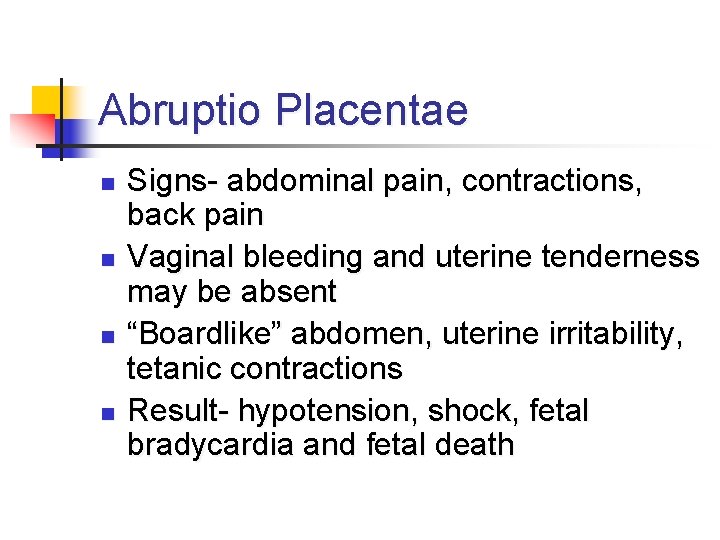 Abruptio Placentae

• Signs- abdominal pain, contractions, back pain
• Vaginal bleeding and uterine tenderness may be absent
• "Boardlike" abdomen, uterine irritability, tetanic contractions
• Result- hypotension, shock, fetal bradycardia and fetal death